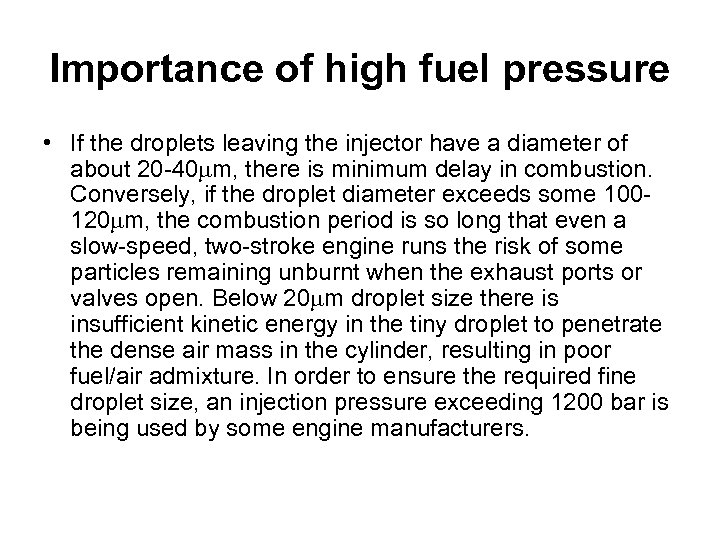 Importance of high fuel pressure

• If the droplets leaving the injector have a diameter of about 20-40μm, there is minimum delay in combustion. Conversely, if the droplet diameter exceeds some 100-120μm, the combustion period is so long that even a slow-speed, two-stroke engine runs the risk of some particles remaining unburnt when the exhaust ports or valves open. Below 20μm droplet size there is insufficient kinetic energy in the tiny droplet to penetrate the dense air mass in the cylinder, resulting in poor fuel/air admixture. In order to ensure the required fine droplet size, an injection pressure exceeding 1200 bar is being used by some engine manufacturers.